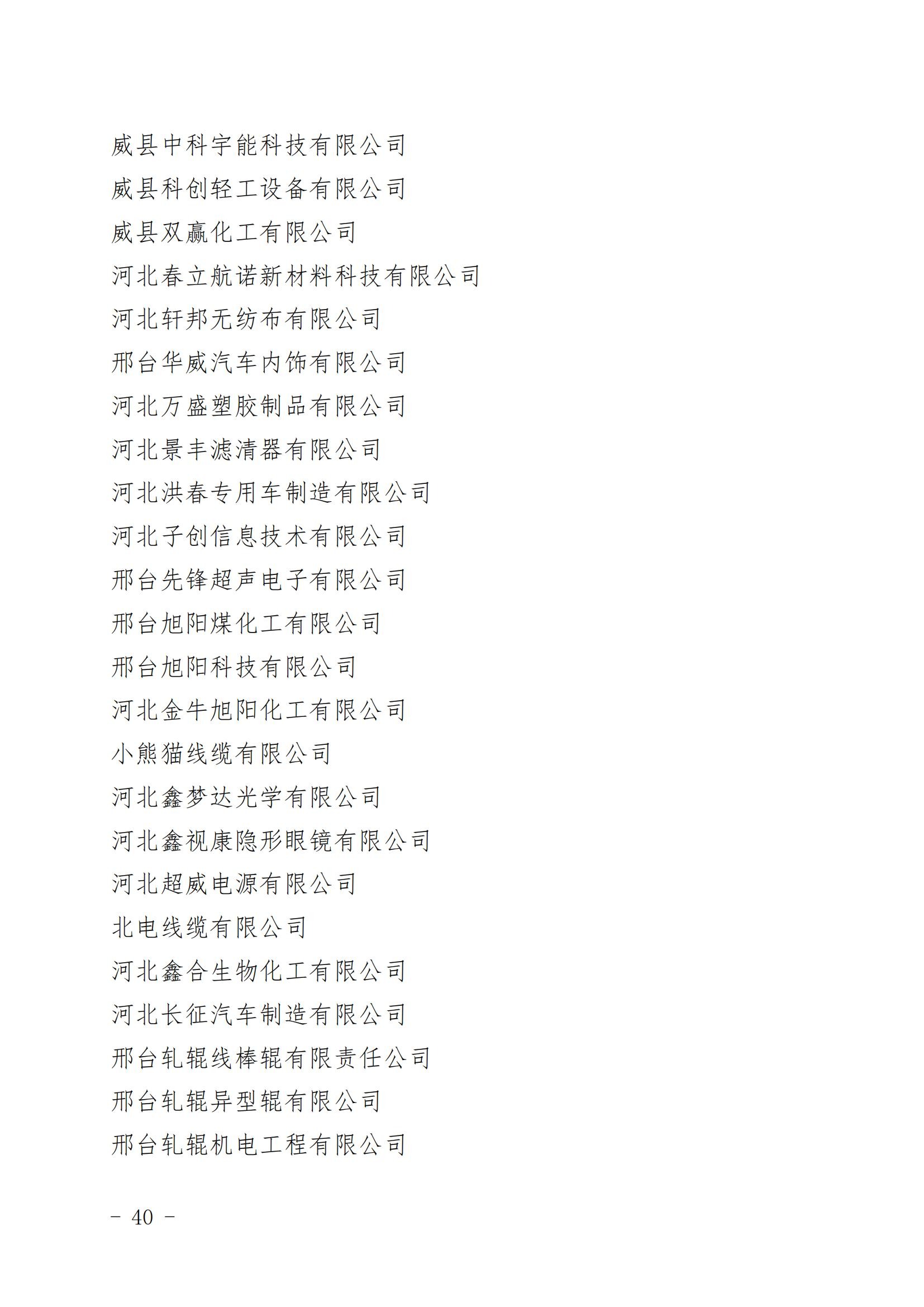 威县中科宇能科技有限公司
威县科创轻工设备有限公司
威县双赢化工有限公司
河北春立航诺新材料科技有限公司
河北轩邦无纺布有限公司
邢台华威汽车内饰有限公司
河北万盛塑胶制品有限公司
河北景丰滤清器有限公司
河北洪春专用车制造有限公司
河北子创信息技术有限公司
邢台先锋超声电子有限公司
邢台旭阳煤化工有限公司
邢台旭阳科技有限公司
河北金牛旭阳化工有限公司
小熊猫线缆有限公司
河北鑫梦达光学有限公司
河北鑫视康隐形眼镜有限公司
河北超威电源有限公司
北电线缆有限公司
河北鑫合生物化工有限公司
河北长征汽车制造有限公司
邢台轧辊线棒辊有限责任公司
邢台轧辊异型辊有限公司
邢台轧辊机电工程有限公司

- 40 -